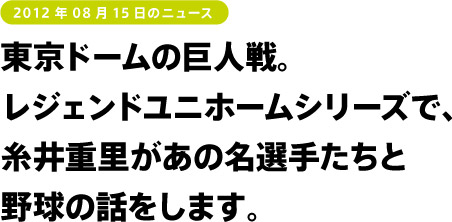 2012 年 08 月 15 日のニュース

東京ドームの巨人戦。
レジェンドユニホームシリーズで、
糸井重里があの名選手たちと
野球の話をします。